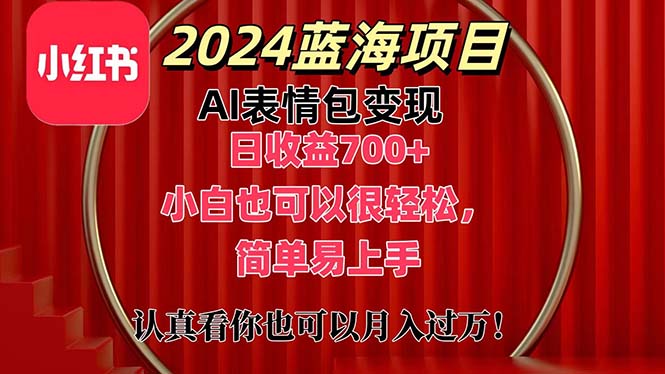 小红书

2024蓝海项目

AI表情包变现

日收益700+

小白也可以很轻松，

简单易上手

认真看你也可以月入过万！